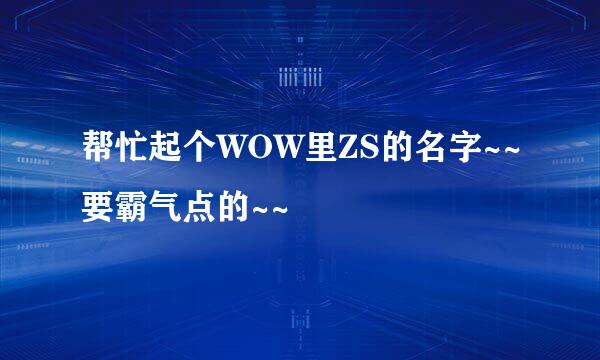 帮忙起个WOW里ZS的名字~~要霸气点的~~